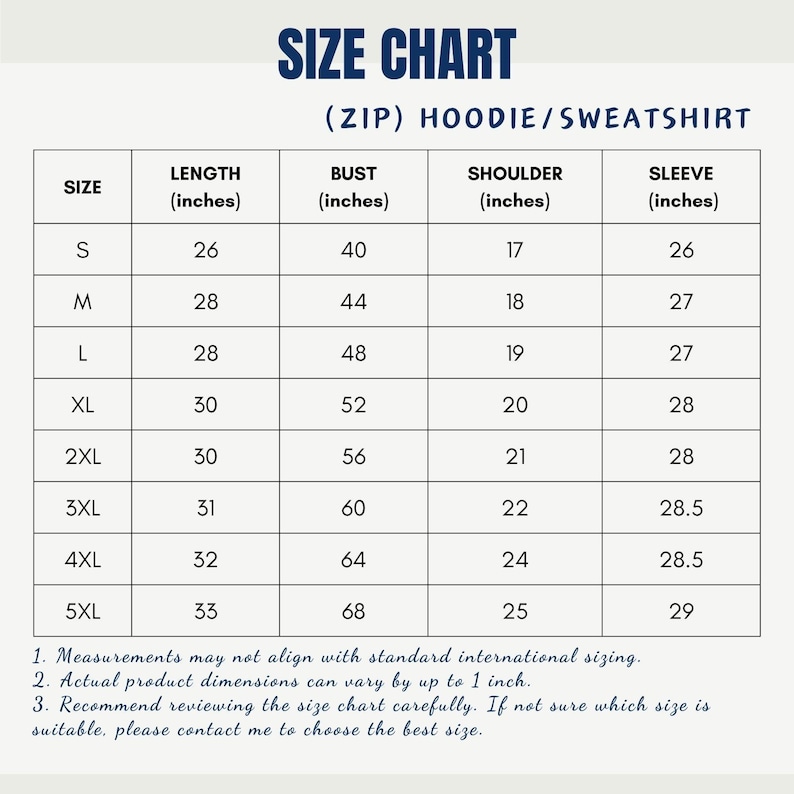 SIZE CHART

(ZIP) HOODIE/SWEATSHIRT

| SIZE | LENGTH (inches) | BUST (inches) | SHOULDER (inches) | SLEEVE (inches) |
|---|---|---|---|---|
| S | 26 | 40 | 17 | 26 |
| M | 28 | 44 | 18 | 27 |
| L | 28 | 48 | 19 | 27 |
| XL | 30 | 52 | 20 | 28 |
| 2XL | 30 | 56 | 21 | 28 |
| 3XL | 31 | 60 | 22 | 28.5 |
| 4XL | 32 | 64 | 24 | 28.5 |
| 5XL | 33 | 68 | 25 | 29 |

1. Measurements may not align with standard international sizing.
2. Actual product dimensions can vary by up to 1 inch.
3. Recommend reviewing the size chart carefully. If not sure which size is suitable, please contact me to choose the best size.